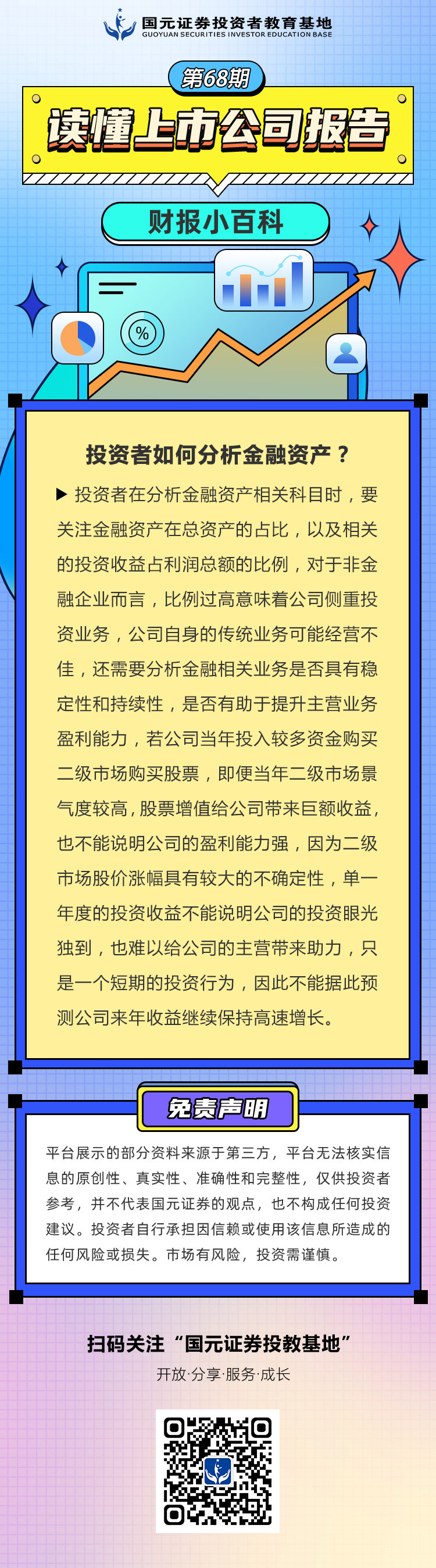 国元证券投资者教育基地
GUOYUAN SECURITIES INVESTOR EDUCATION BASE

第68期

读懂上市公司报告

财报小百科

%

投资者如何分析金融资产？

▶ 投资者在分析金融资产相关科目时，要关注金融资产在总资产的占比，以及相关的投资收益占利润总额的比例，对于非金融企业而言，比例过高意味着公司侧重投资业务，公司自身的传统业务可能经营不佳，还需要分析金融相关业务是否具有稳定性和持续性，是否有助于提升主营业务盈利能力，若公司当年投入较多资金购买二级市场购买股票，即便当年二级市场景气度较高，股票增值给公司带来巨额收益，也不能说明公司的盈利能力强，因为二级市场股价涨幅具有较大的不确定性，单一年度的投资收益不能说明公司的投资眼光独到，也难以给公司的主营带来助力，只是一个短期的投资行为，因此不能据此预测公司来年收益继续保持高速增长。

免责声明

平台展示的部分资料来源于第三方，平台无法核实信息的原创性、真实性、准确性和完整性，仅供投资者参考，并不代表国元证券的观点，也不构成任何投资建议。投资者自行承担因信赖或使用该信息所造成的任何风险或损失。市场有风险，投资需谨慎。

扫码关注“国元证券投教基地”
开放·分享·服务·成长